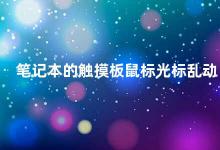 笔记本的触摸板鼠标光标乱动